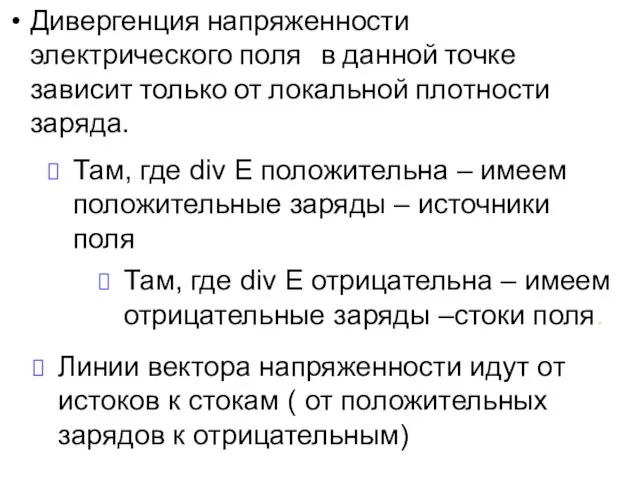 • Дивергенция напряженности электрического поля в данной точке зависит только от локальной плотности заряда.

Там, где div E положительна – имеем положительные заряды – источники поля

Там, где div E отрицательна – имеем отрицательные заряды –стоки поля.

Линии вектора напряженности идут от истоков к стокам ( от положительных зарядов к отрицательным)